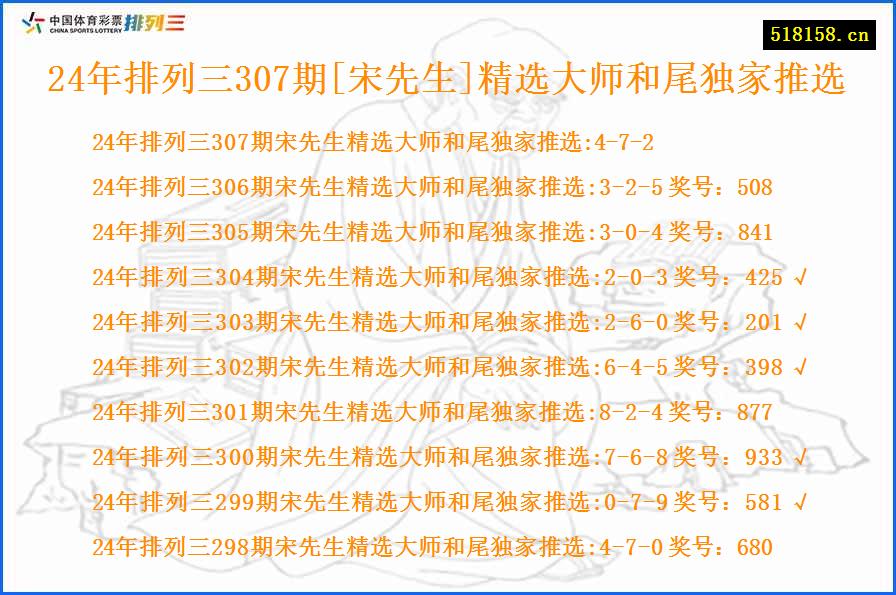 中国体育彩票 CHINA SPORTS LOTTERY 排列三

518158.cn

24年排列三307期[宋先生]精选大师和尾独家推选

24年排列三307期宋先生精选大师和尾独家推选:4-7-2

24年排列三306期宋先生精选大师和尾独家推选:3-2-5 奖号：508

24年排列三305期宋先生精选大师和尾独家推选:3-0-4 奖号：841

24年排列三304期宋先生精选大师和尾独家推选:2-0-3 奖号：425 √

24年排列三303期宋先生精选大师和尾独家推选:2-6-0 奖号：201 √

24年排列三302期宋先生精选大师和尾独家推选:6-4-5 奖号：398 √

24年排列三301期宋先生精选大师和尾独家推选:8-2-4 奖号：877

24年排列三300期宋先生精选大师和尾独家推选:7-6-8 奖号：933 √

24年排列三299期宋先生精选大师和尾独家推选:0-7-9 奖号：581 √

24年排列三298期宋先生精选大师和尾独家推选:4-7-0 奖号：680